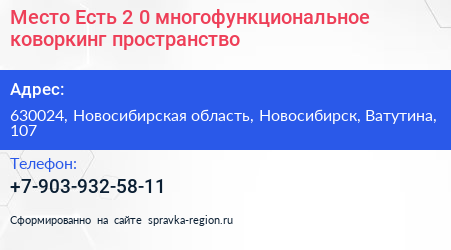 Место Есть 2 0 многофункциональное коворкинг пространство

Адрес:

630024, Новосибирская область, Новосибирск, Ватутина, 107

Телефон:

+7-903-932-58-11

Сформированно на сайте spravka-region.ru